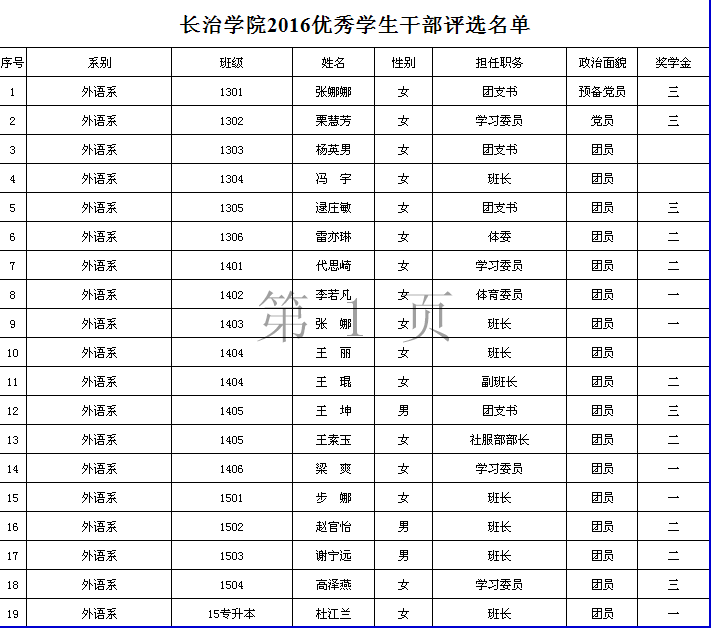 长治学院2016优秀学生干部评选名单

| 序号 | 系别 | 班级 | 姓名 | 性别 | 担任职务 | 政治面貌 | 奖学金 |
|---|---|---|---|---|---|---|---|
| 1 | 外语系 | 1301 | 张娜娜 | 女 | 团支书 | 预备党员 | 三 |
| 2 | 外语系 | 1302 | 栗慧芳 | 女 | 学习委员 | 党员 | 三 |
| 3 | 外语系 | 1303 | 杨英男 | 女 | 团支书 | 团员 | |
| 4 | 外语系 | 1304 | 冯　宇 | 女 | 班长 | 团员 | |
| 5 | 外语系 | 1305 | 逯庄敏 | 女 | 团支书 | 团员 | 三 |
| 6 | 外语系 | 1306 | 雷亦琳 | 女 | 体委 | 团员 | 二 |
| 7 | 外语系 | 1401 | 代思崎 | 女 | 学习委员 | 团员 | 二 |
| 8 | 外语系 | 1402 | 李若凡 | 女 | 体育委员 | 团员 | 一 |
| 9 | 外语系 | 1403 | 张　娜 | 女 | 班长 | 团员 | 一 |
| 10 | 外语系 | 1404 | 王　丽 | 女 | 班长 | 团员 | |
| 11 | 外语系 | 1404 | 王　琨 | 女 | 副班长 | 团员 | 二 |
| 12 | 外语系 | 1405 | 王　坤 | 男 | 团支书 | 团员 | 三 |
| 13 | 外语系 | 1405 | 王素玉 | 女 | 社服部部长 | 团员 | 二 |
| 14 | 外语系 | 1406 | 梁　爽 | 女 | 学习委员 | 团员 | 一 |
| 15 | 外语系 | 1501 | 步　娜 | 女 | 班长 | 团员 | 一 |
| 16 | 外语系 | 1502 | 赵官怡 | 男 | 班长 | 团员 | 二 |
| 17 | 外语系 | 1503 | 谢宁远 | 男 | 班长 | 团员 | 二 |
| 18 | 外语系 | 1504 | 高泽燕 | 女 | 学习委员 | 团员 | 三 |
| 19 | 外语系 | 15专升本 | 杜江兰 | 女 | 班长 | 团员 | 一 |

第 1 页